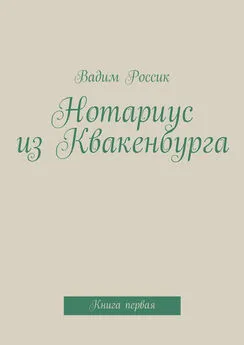 Вадим Россик

Нотариус из Квакенбурга

Книга первая